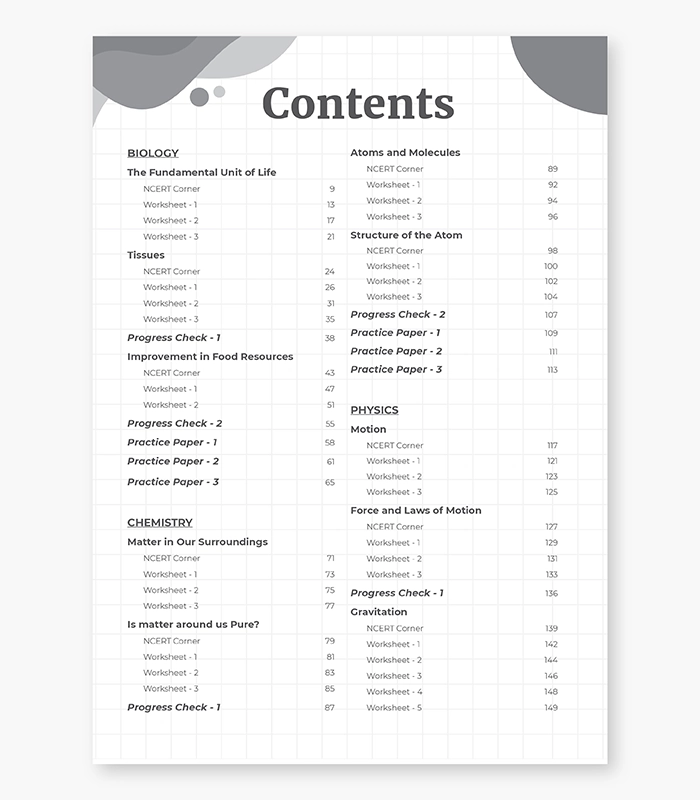 Contents

BIOLOGY

The Fundamental Unit of Life

NCERT Corner 9
Worksheet - 1 13
Worksheet - 2 17
Worksheet - 3 21

Tissues

NCERT Corner 24
Worksheet - 1 26
Worksheet - 2 31
Worksheet - 3 35

Progress Check - 1 38

Improvement in Food Resources

NCERT Corner 43
Worksheet - 1 47
Worksheet - 2 51

Progress Check - 2 55
Practice Paper - 1 58
Practice Paper - 2 61
Practice Paper - 3 65

CHEMISTRY

Matter in Our Surroundings

NCERT Corner 71
Worksheet - 1 73
Worksheet - 2 75
Worksheet - 3 77

Is matter around us Pure?

NCERT Corner 79
Worksheet - 1 81
Worksheet - 2 83
Worksheet - 3 85

Progress Check - 1 87

Atoms and Molecules

NCERT Corner 89
Worksheet - 1 92
Worksheet - 2 94
Worksheet - 3 96

Structure of the Atom

NCERT Corner 98
Worksheet - 1 100
Worksheet - 2 102
Worksheet - 3 104

Progress Check - 2 107
Practice Paper - 1 109
Practice Paper - 2 111
Practice Paper - 3 113

PHYSICS

Motion

NCERT Corner 117
Worksheet - 1 121
Worksheet - 2 123
Worksheet - 3 125

Force and Laws of Motion

NCERT Corner 127
Worksheet - 1 129
Worksheet - 2 131
Worksheet - 3 133

Progress Check - 1 136

Gravitation

NCERT Corner 139
Worksheet - 1 142
Worksheet - 2 144
Worksheet - 3 146
Worksheet - 4 148
Worksheet - 5 149